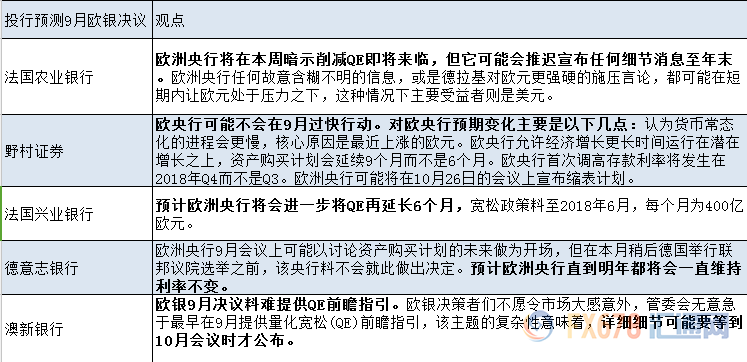 | 投行预测9月欧银决议 | 观点 |
|---|---|
| 法国农业银行 | 欧洲央行将在本周暗示削减QE即将来临，但它可能会推迟宣布任何细节消息至年末。欧洲央行任何故意含糊不明的信息，或是德拉基对欧元更强硬的施压言论，都可能在短期内让欧元处于压力之下，这种情况下主要受益者则是美元。 |
| 野村证券 | 欧央行可能不会在9月过快行动。对欧央行预期变化主要是以下几点：认为货币常态化的进程会更慢，核心原因是最近上涨的欧元。欧央行允许经济增长更长时间运行在潜在增长之上，资产购买计划会延续9个月而不是6个月。欧央行首次调高存款利率将发生在2018年Q4而不是Q3。欧洲央行可能将在10月26日的会议上宣布缩表计划。 |
| 法国兴业银行 | 预计欧洲央行将会进一步将QE再延长6个月，宽松政策料至2018年6月，每个月为400亿欧元。 |
| 德意志银行 | 欧洲央行9月会议上可能以讨论资产购买计划的未来做为开场，但在本月稍后德国举行联邦议院选举之前，该央行料不会就此做出决定。预计欧洲央行直到明年都将会一直维持利率不变。 |
| 澳新银行 | 欧银9月决议料难提供QE前瞻指引。欧银决策者们不愿令市场大感意外，管委会无意急于最早在9月提供量化宽松(QE)前瞻指引，该主题的复杂性意味着，详细细节可能要等到10月会议时才公布。 |

FX678 汇通网